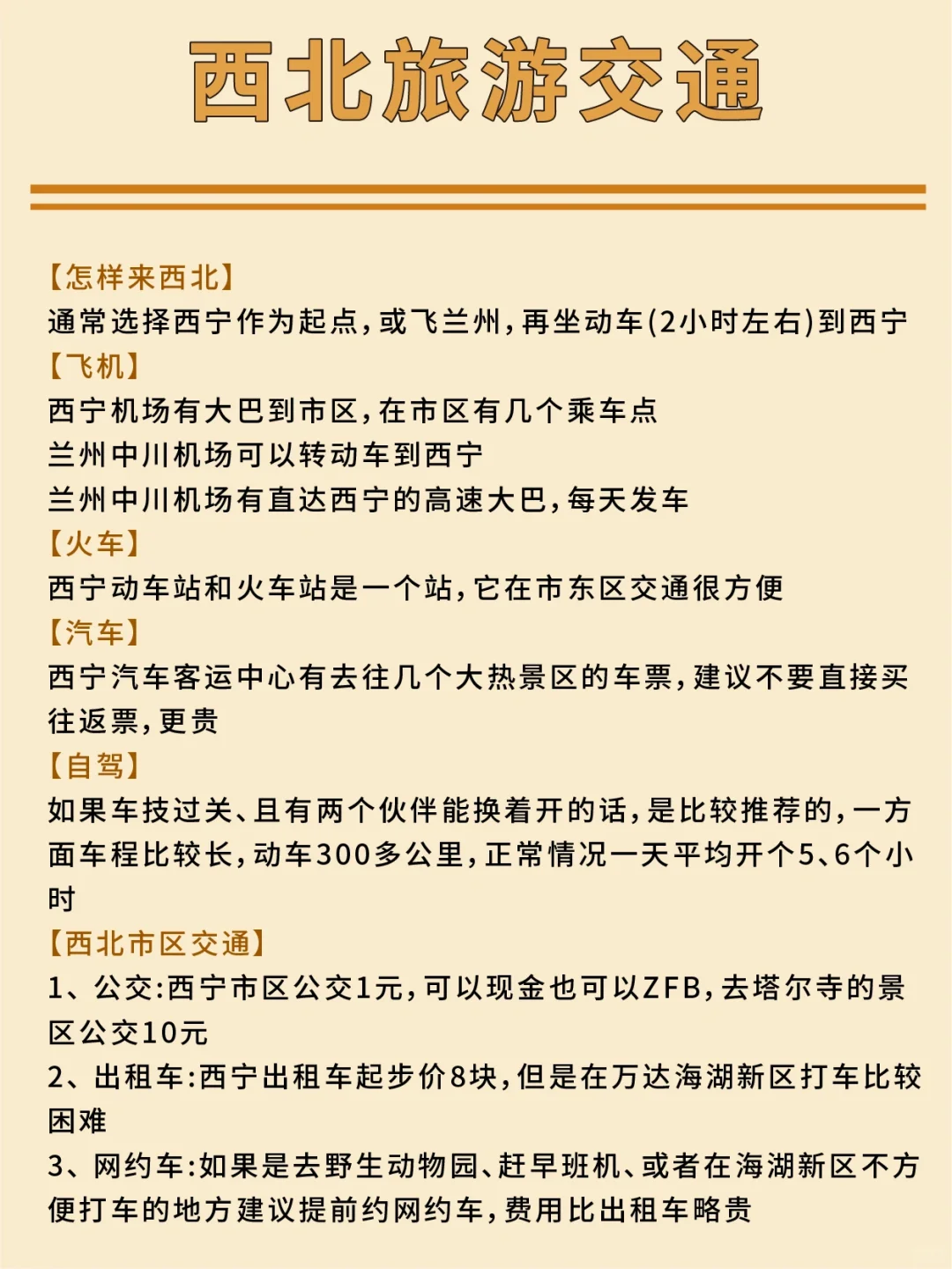 西北旅游交通

【怎样来西北】
通常选择西宁作为起点，或飞兰州，再坐动车(2小时左右)到西宁
【飞机】
西宁机场有大巴到市区，在市区有几个乘车点
兰州中川机场可以转动车到西宁
兰州中川机场有直达西宁的高速大巴，每天发车
【火车】
西宁动车站和火车站是一个站，它在市东区交通很方便
【汽车】
西宁汽车客运中心有去往几个大热景区的车票，建议不要直接买往返票，更贵
【自驾】
如果车技过关、且有两个伙伴能换着开的话，是比较推荐的，一方面车程比较长，动车300多公里，正常情况一天平均开个5、6个小时
【西北市区交通】
1、公交:西宁市区公交1元，可以现金也可以ZFB，去塔尔寺的景区公交10元
2、出租车:西宁出租车起步价8块，但是在万达海湖新区打车比较困难
3、网约车:如果是去野生动物园、赶早班机、或者在海湖新区不方便打车的地方建议提前约网约车，费用比出租车略贵